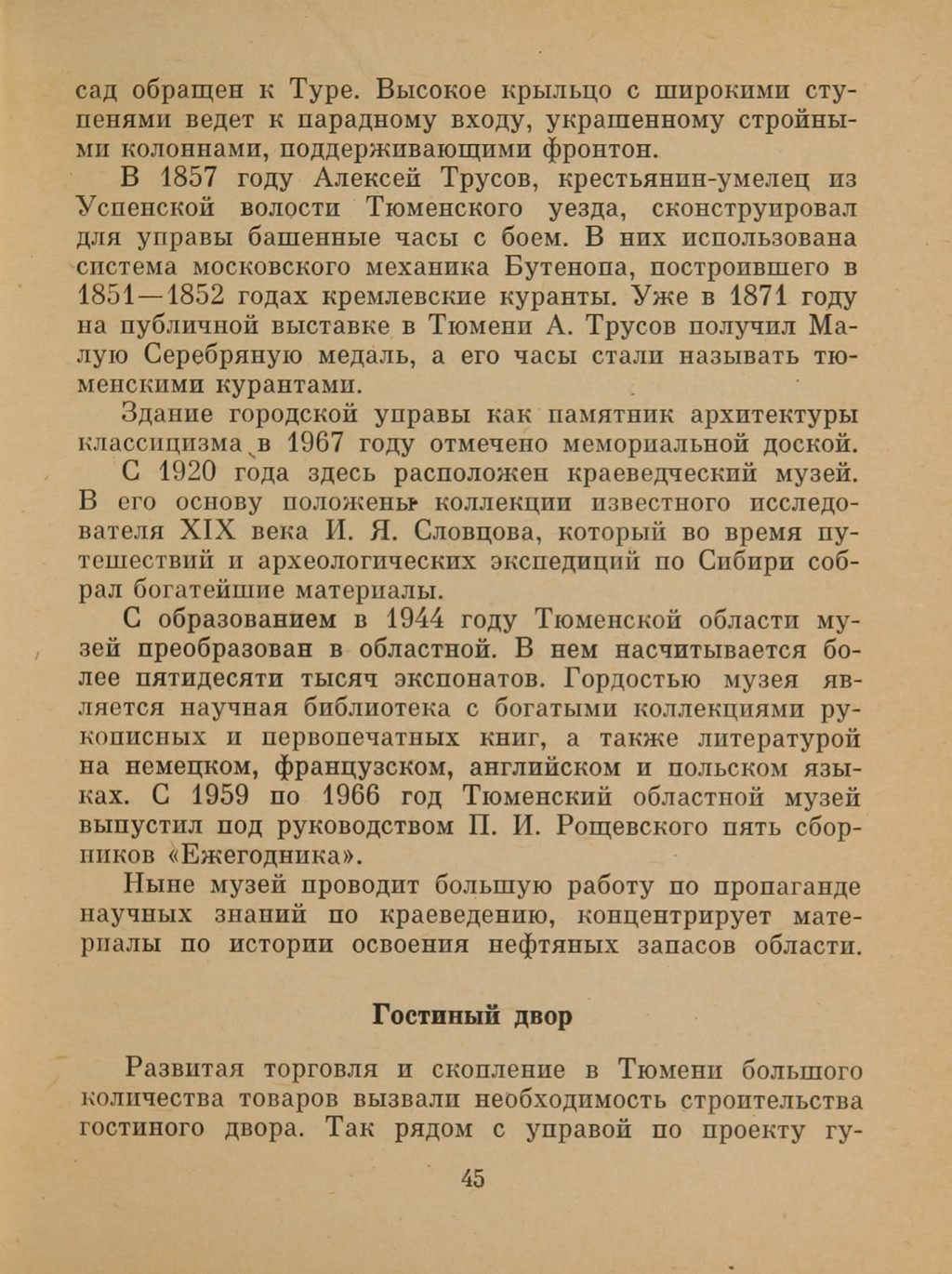 сад обращен к Туре. Высокое крыльцо с широкими ступенями ведет к парадному входу, украшенному стройными колоннами, поддерживающими фронтон.

В 1857 году Алексей Трусов, крестьянин-умелец из Успенской волости Тюменского уезда, сконструировал для управы башенные часы с боем. В них использована система московского механика Бутенопа, построившего в 1851—1852 годах кремлевские куранты. Уже в 1871 году на публичной выставке в Тюмени А. Трусов получил Малую Серебряную медаль, а его часы стали называть тюменскими курантами.

Здание городской управы как памятник архитектуры классицизма в 1967 году отмечено мемориальной доской.

С 1920 года здесь расположен краеведческий музей. В его основу положены коллекции известного исследователя XIX века И. Я. Словцова, который во время путешествий и археологических экспедиций по Сибири собрал богатейшие материалы.

С образованием в 1944 году Тюменской области музей преобразован в областной. В нем насчитывается более пятидесяти тысяч экспонатов. Гордостью музея является научная библиотека с богатыми коллекциями рукописных и первопечатных книг, а также литературой на немецком, французском, английском и польском языках. С 1959 по 1966 год Тюменский областной музей выпустил под руководством П. И. Рощевского пять сборников «Ежегодника».

Ныне музей проводит большую работу по пропаганде научных знаний по краеведению, концентрирует материалы по истории освоения нефтяных запасов области.

Гостиный двор

Развитая торговля и скопление в Тюмени большого количества товаров вызвали необходимость строительства гостиного двора. Так рядом с управой по проекту гу-

45